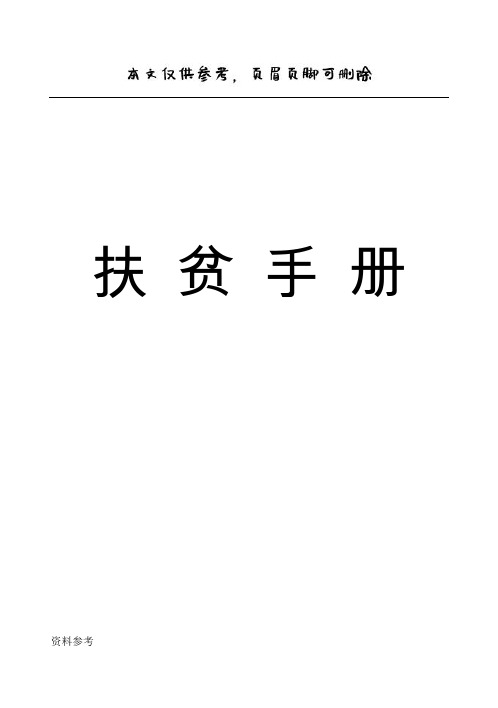 本文仅供参考，页眉页脚可删除

扶 贫 手 册

资料参考